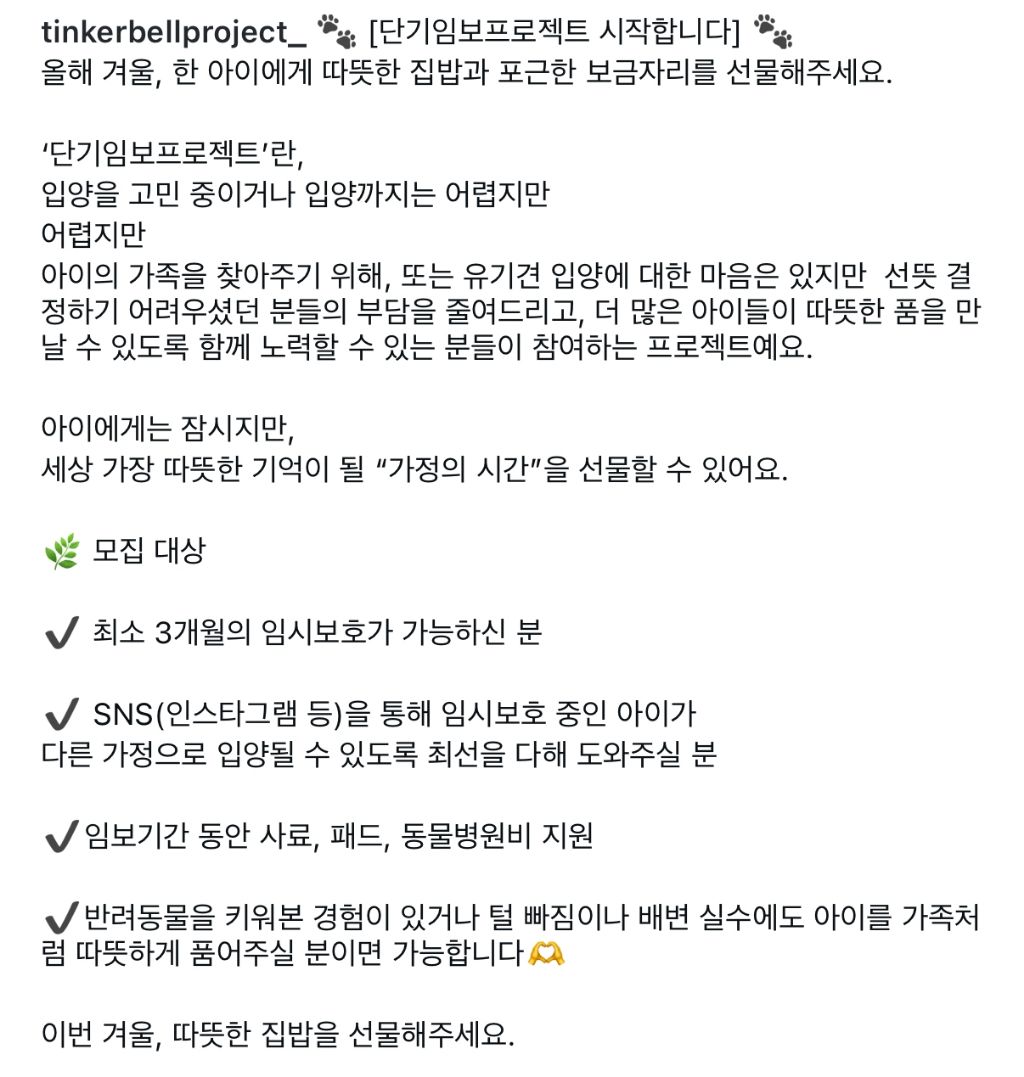 tinkerbellproject_ 🐾 [단기임보프로젝트 시작합니다] 🐾
올해 겨울, 한 아이에게 따뜻한 집밥과 포근한 보금자리를 선물해주세요.

‘단기임보프로젝트’란,
입양을 고민 중이거나 입양까지는 어렵지만
어렵지만
아이의 가족을 찾아주기 위해, 또는 유기견 입양에 대한 마음은 있지만 선뜻 결정하기 어려우셨던 분들의 부담을 줄여드리고, 더 많은 아이들이 따뜻한 품을 만날 수 있도록 함께 노력할 수 있는 분들이 참여하는 프로젝트예요.

아이에게는 잠시지만,
세상 가장 따뜻한 기억이 될 “가정의 시간”을 선물할 수 있어요.

🌿 모집 대상

✔️ 최소 3개월의 임시보호가 가능하신 분

✔️ SNS(인스타그램 등)을 통해 임시보호 중인 아이가
다른 가정으로 입양될 수 있도록 최선을 다해 도와주실 분

✔️임보기간 동안 사료, 패드, 동물병원비 지원

✔️반려동물을 키워본 경험이 있거나 털 빠짐이나 배변 실수에도 아이를 가족처럼 따뜻하게 품어주실 분이면 가능합니다🫶

이번 겨울, 따뜻한 집밥을 선물해주세요.